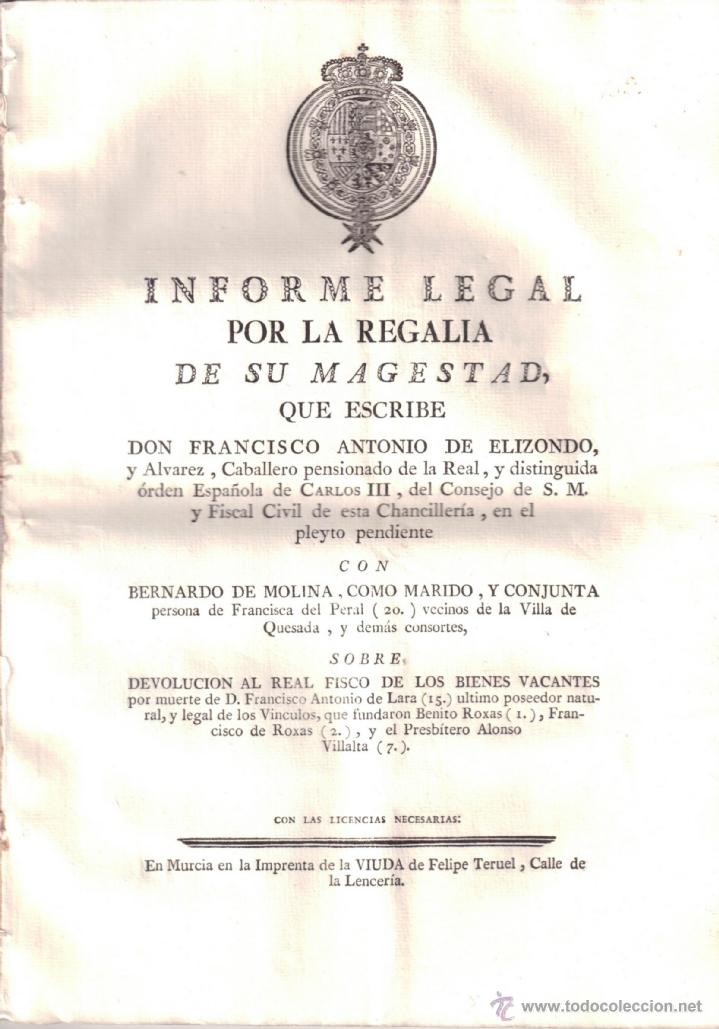 INFORME LEGAL
POR LA REGALIA
DE SU MAGESTAD,
QUE ESCRIBE
DON FRANCISCO ANTONIO DE ELIZONDO,
y Alvarez, Caballero pensionado de la Real, y distinguida órden Española de CARLOS III, del Consejo de S. M. y Fiscal Civil de esta Chancillería, en el pleyto pendiente

CON

BERNARDO DE MOLINA, COMO MARIDO, Y CONJUNTA persona de Francisca del Peral (20.) vecinos de la Villa de Quesada, y demás consortes,

SOBRE

DEVOLUCION AL REAL FISCO DE LOS BIENES VACANTES por muerte de D. Francisco Antonio de Lara (15.) ultimo poseedor natural, y legal de los Vinculos, que fundaron Benito Roxas (1.), Francisco de Roxas (2.), y el Presbítero Alonso Villalta (7.).

CON LAS LICENCIAS NECESARIAS:

En Murcia en la Imprenta de la VIUDA de Felipe Teruel, Calle de la Lencería.

www.todocoleccion.net